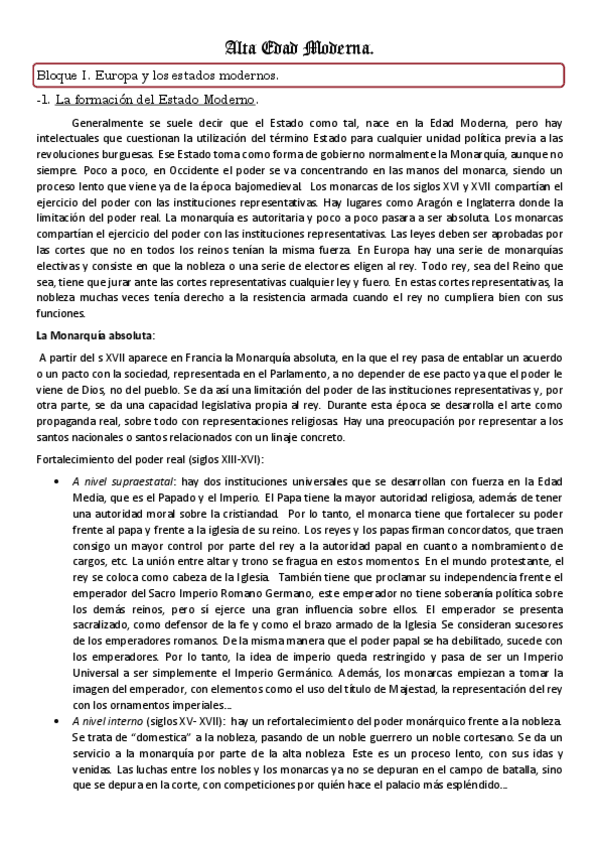 Alta Edad Moderna.

Bloque I. Europa y los estados modernos.

-1. La formación del Estado Moderno.

Generalmente se suele decir que el Estado como tal, nace en la Edad Moderna, pero hay intelectuales que cuestionan la utilización del término Estado para cualquier unidad política previa a las revoluciones burguesas. Ese Estado toma como forma de gobierno normalmente la Monarquía, aunque no siempre. Poco a poco, en Occidente el poder se va concentrando en las manos del monarca, siendo un proceso lento que viene ya de la época bajomedieval. Los monarcas de los siglos XVI y XVII compartían el ejercicio del poder con las instituciones representativas. Hay lugares como Aragón e Inglaterra donde la limitación del poder real. La monarquía es autoritaria y poco a poco pasara a ser absoluta. Los monarcas compartían el ejercicio del poder con las instituciones representativas. Las leyes deben ser aprobadas por las cortes que no en todos los reinos tenían la misma fuerza. En Europa hay una serie de monarquías electivas y consiste en que la nobleza o una serie de electores eligen al rey. Todo rey, sea del Reino que sea, tiene que jurar ante las cortes representativas cualquier ley y fuero. En estas cortes representativas, la nobleza muchas veces tenía derecho a la resistencia armada cuando el rey no cumpliera bien con sus funciones.

La Monarquía absoluta:

A partir del s XVII aparece en Francia la Monarquía absoluta, en la que el rey pasa de entablar un acuerdo o un pacto con la sociedad, representada en el Parlamento, a no depender de ese pacto ya que el poder le viene de Dios, no del pueblo. Se da así una limitación del poder de las instituciones representativas y, por otra parte, se da una capacidad legislativa propia al rey. Durante esta época se desarrolla el arte como propaganda real, sobre todo con representaciones religiosas. Hay una preocupación por representar a los santos nacionales o santos relacionados con un linaje concreto.

Fortalecimiento del poder real (siglos XIII-XVI):

• A nivel supraestatal: hay dos instituciones universales que se desarrollan con fuerza en la Edad Media, que es el Papado y el Imperio. El Papa tiene la mayor autoridad religiosa, además de tener una autoridad moral sobre la cristiandad. Por lo tanto, el monarca tiene que fortalecer su poder frente al papa y frente a la iglesia de su reino. Los reyes y los papas firman concordatos, que traen consigo un mayor control por parte del rey a la autoridad papal en cuanto a nombramiento de cargos, etc. La unión entre altar y trono se fragua en estos momentos. En el mundo protestante, el rey se coloca como cabeza de la Iglesia. También tiene que proclamar su independencia frente el emperador del Sacro Imperio Romano Germano, este emperador no tiene soberanía política sobre los demás reinos, pero sí ejerce una gran influencia sobre ellos. El emperador se presenta sacralizado, como defensor de la fe y como el brazo armado de la Iglesia. Se consideran sucesores de los emperadores romanos. De la misma manera que el poder papal se ha debilitado, sucede con los emperadores. Por lo tanto, la idea de imperio queda restringido y pasa de ser un Imperio Universal a ser simplemente el Imperio Germánico. Además, los monarcas empiezan a tomar la imagen del emperador, con elementos como el uso del título de Majestad, la representación del rey con los ornamentos imperiales...

• A nivel interno (siglos XV- XVII): hay un refortalecimiento del poder monárquico frente a la nobleza. Se trata de "domestica" a la nobleza, pasando de un noble guerrero un noble cortesano. Se da un servicio a la monarquía por parte de la alta nobleza. Este es un proceso lento, con sus idas y venidas. Las luchas entre los nobles y los monarcas ya no se depuran en el campo de batalla, sino que se depura en la corte, con competiciones por quién hace el palacio más espléndido...